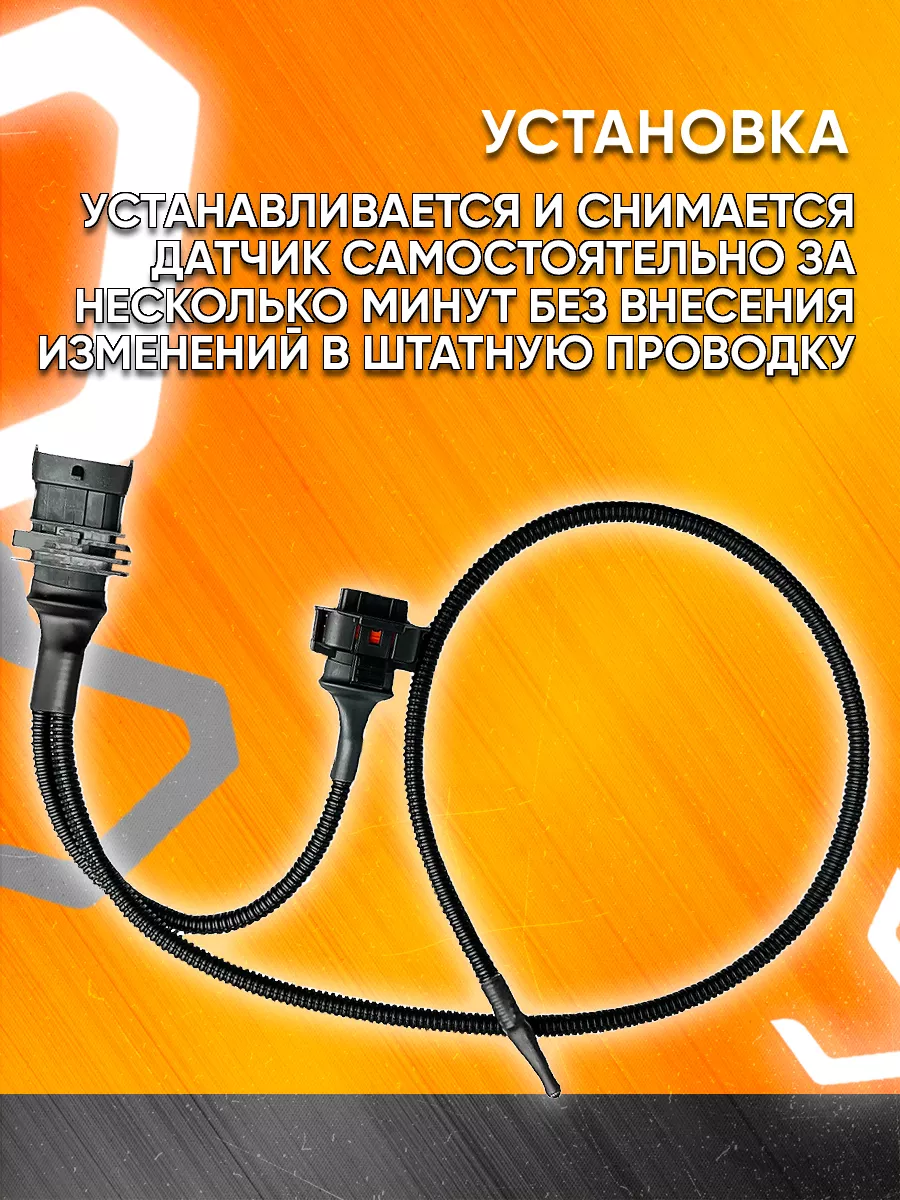 УСТАНОВКА

УСТАНАВЛИВАЕТСЯ И СНИМАЕТСЯ ДАТЧИК САМОСТОЯТЕЛЬНО ЗА НЕСКОЛЬКО МИНУТ БЕЗ ВНЕСЕНИЯ ИЗМЕНЕНИЙ В ШТАТНУЮ ПРОВОДКУ